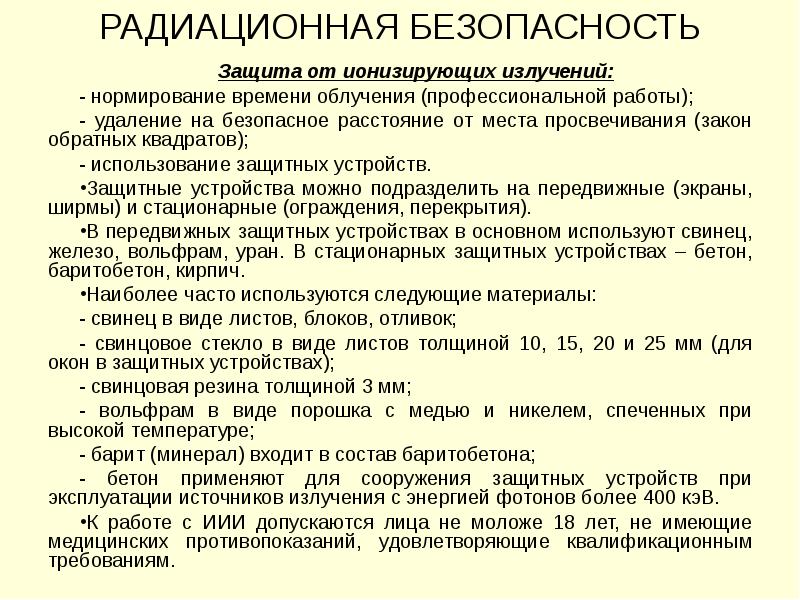 РАДИАЦИОННАЯ БЕЗОПАСНОСТЬ

Защита от ионизирующих излучений:

- нормирование времени облучения (профессиональной работы);

- удаление на безопасное расстояние от места просвечивания (закон обратных квадратов);

- использование защитных устройств.

•Защитные устройства можно подразделить на передвижные (экраны, ширмы) и стационарные (ограждения, перекрытия).

•В передвижных защитных устройствах в основном используют свинец, железо, вольфрам, уран. В стационарных защитных устройствах – бетон, баритобетон, кирпич.

•Наиболее часто используются следующие материалы:

- свинец в виде листов, блоков, отливок;

- свинцовое стекло в виде листов толщиной 10, 15, 20 и 25 мм (для окон в защитных устройствах);

- свинцовая резина толщиной 3 мм;

- вольфрам в виде порошка с медью и никелем, спеченных при высокой температуре;

- барит (минерал) входит в состав баритобетона;

- бетон применяют для сооружения защитных устройств при эксплуатации источников излучения с энергией фотонов более 400 кэВ.

•К работе с ИИИ допускаются лица не моложе 18 лет, не имеющие медицинских противопоказаний, удовлетворяющие квалификационным требованиям.